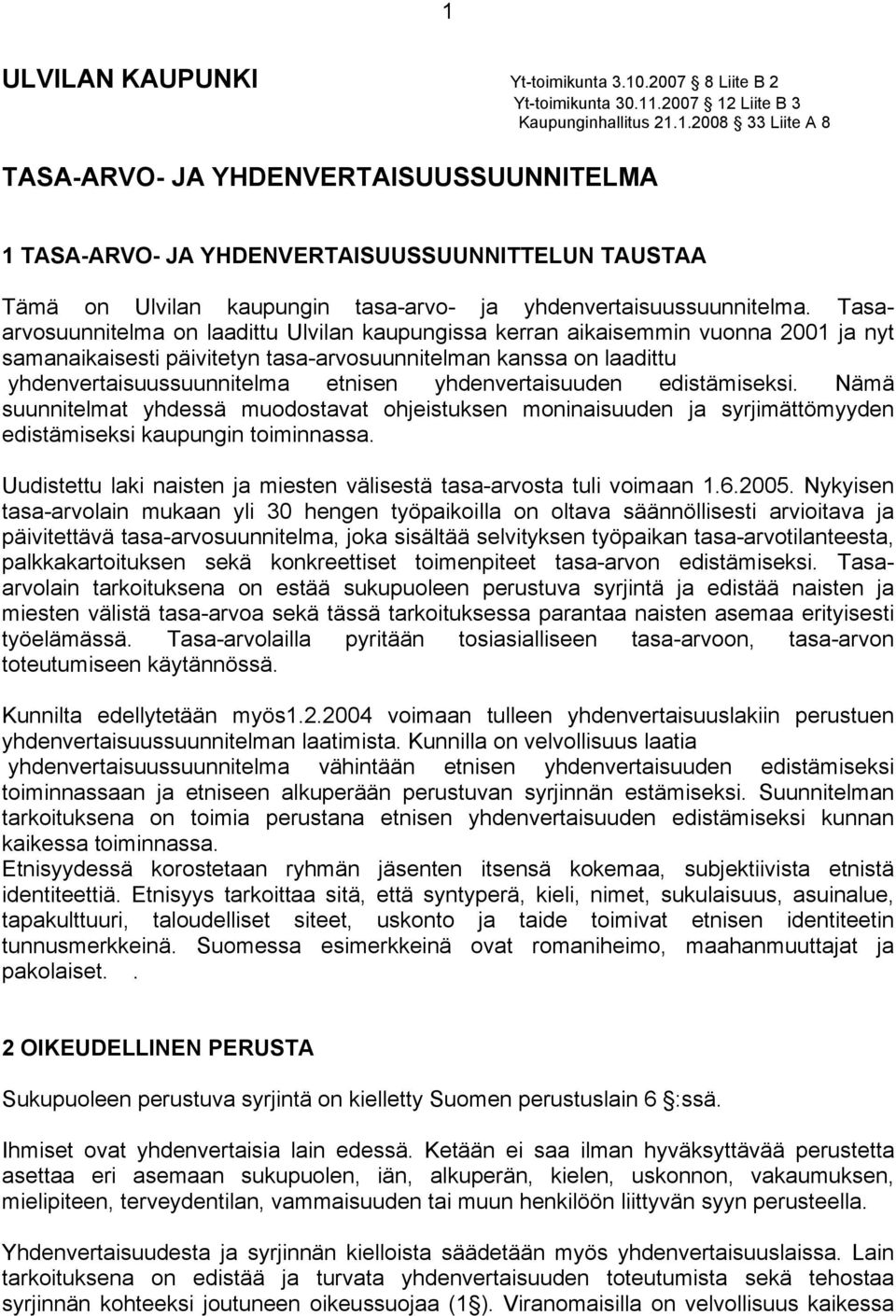 1

ULVILAN KAUPUNKI

Yt-toimikunta 3.10.2007 8 Liite B 2
Yt-toimikunta 30.11.2007 12 Liite B 3
Kaupunginhallitus 21.1.2008 33 Liite A 8

TASA-ARVO- JA YHDENVERTAISUUSSUUNNITELMA

1 TASA-ARVO- JA YHDENVERTAISUUSSUUNNITTELUN TAUSTAA

Tämä on Ulvilan kaupungin tasa-arvo- ja yhdenvertaisuussuunnitelma. Tasa-arvosuunnitelma on laadittu Ulvilan kaupungissa kerran aikaisemmin vuonna 2001 ja nyt samanaikaisesti päivitetyn tasa-arvosuunnitelman kanssa on laadittu yhdenvertaisuussuunnitelma etnisen yhdenvertaisuuden edistämiseksi. Nämä suunnitelmat yhdessä muodostavat ohjeistuksen moninaisuuden ja syrjimättömyyden edistämiseksi kaupungin toiminnassa.

Uudistettu laki naisten ja miesten välisestä tasa-arvosta tuli voimaan 1.6.2005. Nykyisen tasa-arvolain mukaan yli 30 hengen työpaikoilla on oltava säännöllisesti arvioitava ja päivitettävä tasa-arvosuunnitelma, joka sisältää selvityksen työpaikan tasa-arvotilanteesta, palkkakartoituksen sekä konkreettiset toimenpiteet tasa-arvon edistämiseksi. Tasa-arvolain tarkoituksena on estää sukupuoleen perustuva syrjintä ja edistää naisten ja miesten välistä tasa-arvoa sekä tässä tarkoituksessa parantaa naisten asemaa erityisesti työelämässä. Tasa-arvolailla pyritään tosiasialliseen tasa-arvoon, tasa-arvon toteutumiseen käytännössä.

Kunnilta edellytetään myös1.2.2004 voimaan tulleen yhdenvertaisuuslakiin perustuen yhdenvertaisuussuunnitelman laatimista. Kunnilla on velvollisuus laatia yhdenvertaisuussuunnitelma vähintään etnisen yhdenvertaisuuden edistämiseksi toiminnassaan ja etniseen alkuperään perustuvan syrjinnän estämiseksi. Suunnitelman tarkoituksena on toimia perustana etnisen yhdenvertaisuuden edistämiseksi kunnan kaikessa toiminnassa.
Etnisyydessä korostetaan ryhmän jäsenten itsensä kokemaa, subjektiivista etnistä identiteettiä. Etnisyys tarkoittaa sitä, että syntyperä, kieli, nimet, sukulaisuus, asuinalue, tapakulttuuri, taloudelliset siteet, uskonto ja taide toimivat etnisen identiteetin tunnusmerkkeinä. Suomessa esimerkkeinä ovat romaniheimo, maahanmuuttajat ja pakolaiset. .

2 OIKEUDELLINEN PERUSTA

Sukupuoleen perustuva syrjintä on kielletty Suomen perustuslain 6 :ssä.

Ihmiset ovat yhdenvertaisia lain edessä. Ketään ei saa ilman hyväksyttävää perustetta asettaa eri asemaan sukupuolen, iän, alkuperän, kielen, uskonnon, vakaumuksen, mielipiteen, terveydentilan, vammaisuuden tai muun henkilöön liittyvän syyn perusteella.

Yhdenvertaisuudesta ja syrjinnän kielloista säädetään myös yhdenvertaisuuslaissa. Lain tarkoituksena on edistää ja turvata yhdenvertaisuuden toteutumista sekä tehostaa syrjinnän kohteeksi joutuneen oikeussuojaa (1 ). Viranomaisilla on velvollisuus kaikessa